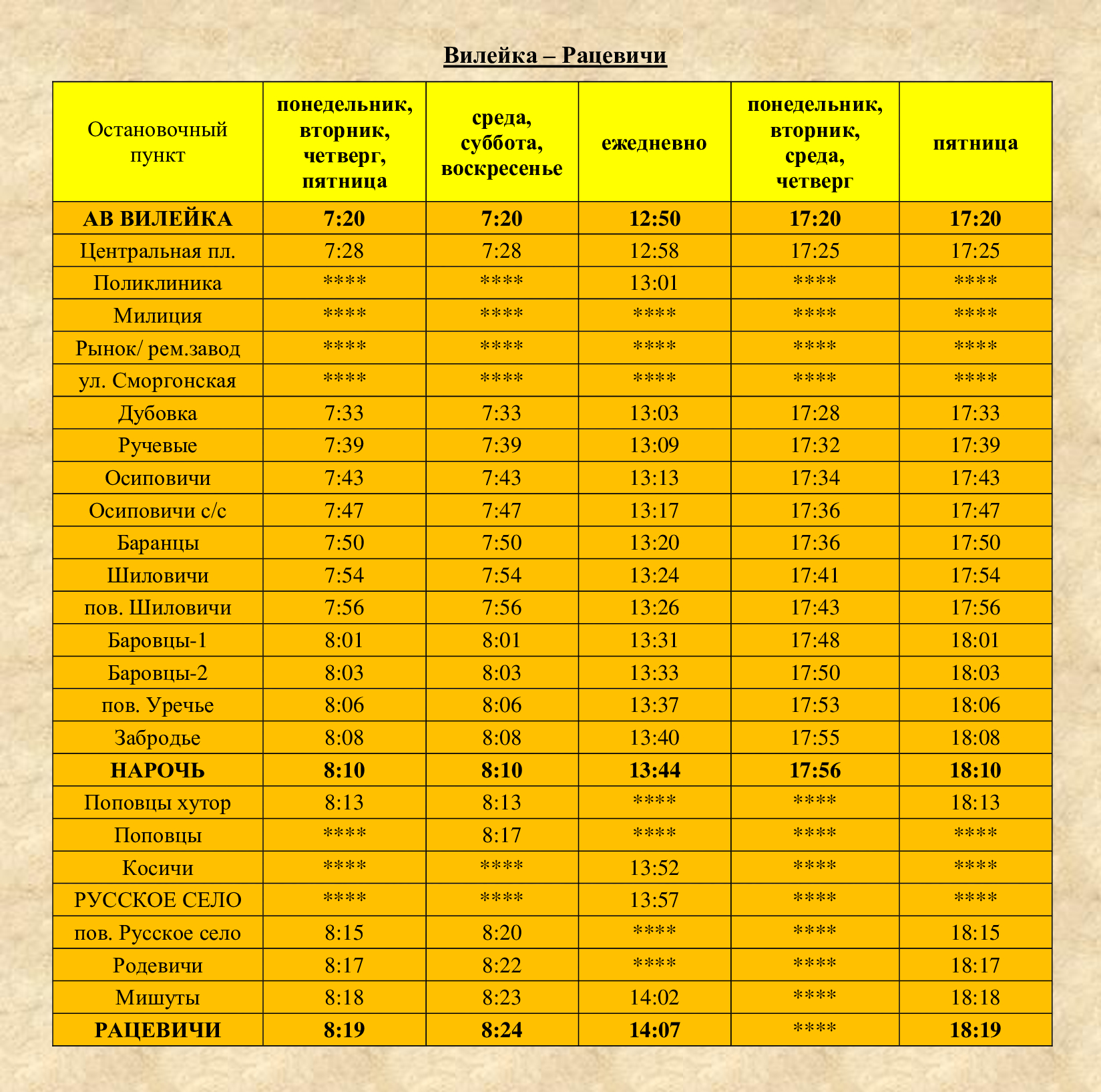 Вилейка – Рацевичи

| Остановочный пункт | понедельник, вторник, четверг, пятница | среда, суббота, воскресенье | ежедневно | понедельник, вторник, среда, четверг | пятница |
|---|---|---|---|---|---|
| АВ ВИЛЕЙКА | 7:20 | 7:20 | 12:50 | 17:20 | 17:20 |
| Центральная пл. | 7:28 | 7:28 | 12:58 | 17:25 | 17:25 |
| Поликлиника | **** | **** | 13:01 | **** | **** |
| Милиция | **** | **** | **** | **** | **** |
| Рынок/ рем.завод | **** | **** | **** | **** | **** |
| ул. Сморгонская | **** | **** | **** | **** | **** |
| Дубовка | 7:33 | 7:33 | 13:03 | 17:28 | 17:33 |
| Ручевые | 7:39 | 7:39 | 13:09 | 17:32 | 17:39 |
| Осиповичи | 7:43 | 7:43 | 13:13 | 17:34 | 17:43 |
| Осиповичи с/с | 7:47 | 7:47 | 13:17 | 17:36 | 17:47 |
| Баранцы | 7:50 | 7:50 | 13:20 | 17:36 | 17:50 |
| Шиловичи | 7:54 | 7:54 | 13:24 | 17:41 | 17:54 |
| пов. Шиловичи | 7:56 | 7:56 | 13:26 | 17:43 | 17:56 |
| Баровцы-1 | 8:01 | 8:01 | 13:31 | 17:48 | 18:01 |
| Баровцы-2 | 8:03 | 8:03 | 13:33 | 17:50 | 18:03 |
| пов. Уречье | 8:06 | 8:06 | 13:37 | 17:53 | 18:06 |
| Забродье | 8:08 | 8:08 | 13:40 | 17:55 | 18:08 |
| НАРОЧЬ | 8:10 | 8:10 | 13:44 | 17:56 | 18:10 |
| Поповцы хутор | 8:13 | 8:13 | **** | **** | 18:13 |
| Поповцы | **** | 8:17 | **** | **** | **** |
| Косичи | **** | **** | 13:52 | **** | **** |
| РУССКОЕ СЕЛО | **** | **** | 13:57 | **** | **** |
| пов. Русское село | 8:15 | 8:20 | **** | **** | 18:15 |
| Родевичи | 8:17 | 8:22 | **** | **** | 18:17 |
| Мишуты | 8:18 | 8:23 | 14:02 | **** | 18:18 |
| РАЦЕВИЧИ | 8:19 | 8:24 | 14:07 | **** | 18:19 |